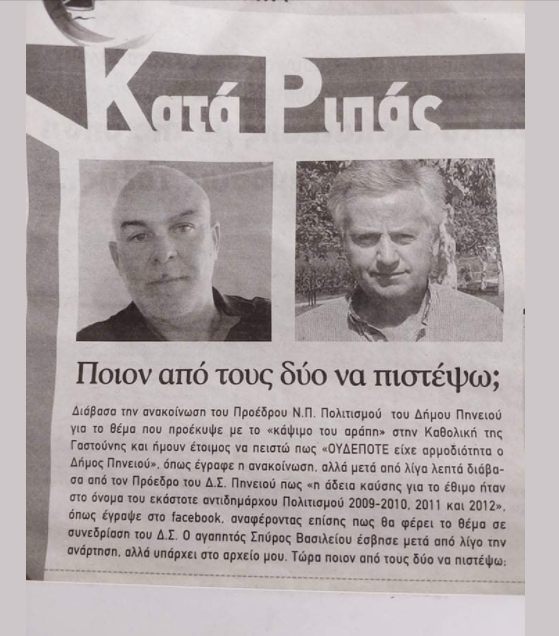 Κατά Ριπάς

Ποιον από τους δύο να πιστέψω;

Διάβασα την ανακοίνωση του Προέδρου Ν.Π. Πολιτισμού του Δήμου Πηνειού για το θέμα που προέκυψε με το «κάψιμο του αράπη» στην Καθολική της Γαστούνης και ήμουν έτοιμος να πειστώ πως «ΟΥΔΕΠΟΤΕ είχε αρμοδιότητα ο Δήμος Πηνειού», όπως έγραφε η ανακοίνωση, αλλά μετά από λίγα λεπτά διάβασα από τον Πρόεδρο του Δ.Σ. Πηνειού πως «η άδεια καύσης για το έθιμο ήταν στο όνομα του εκάστοτε αντιδημάρχου Πολιτισμού 2009-2010, 2011 και 2012», όπως έγραψε στο facebook, αναφέροντας επίσης πως θα φέρει το θέμα σε συνεδρίαση του Δ.Σ. Ο αγαπητός Σπύρος Βασιλείου έσβησε μετά από λίγο την ανάρτηση, αλλά υπάρχει στο αρχείο μου. Τώρα ποιον από τους δύο να πιστέψω;